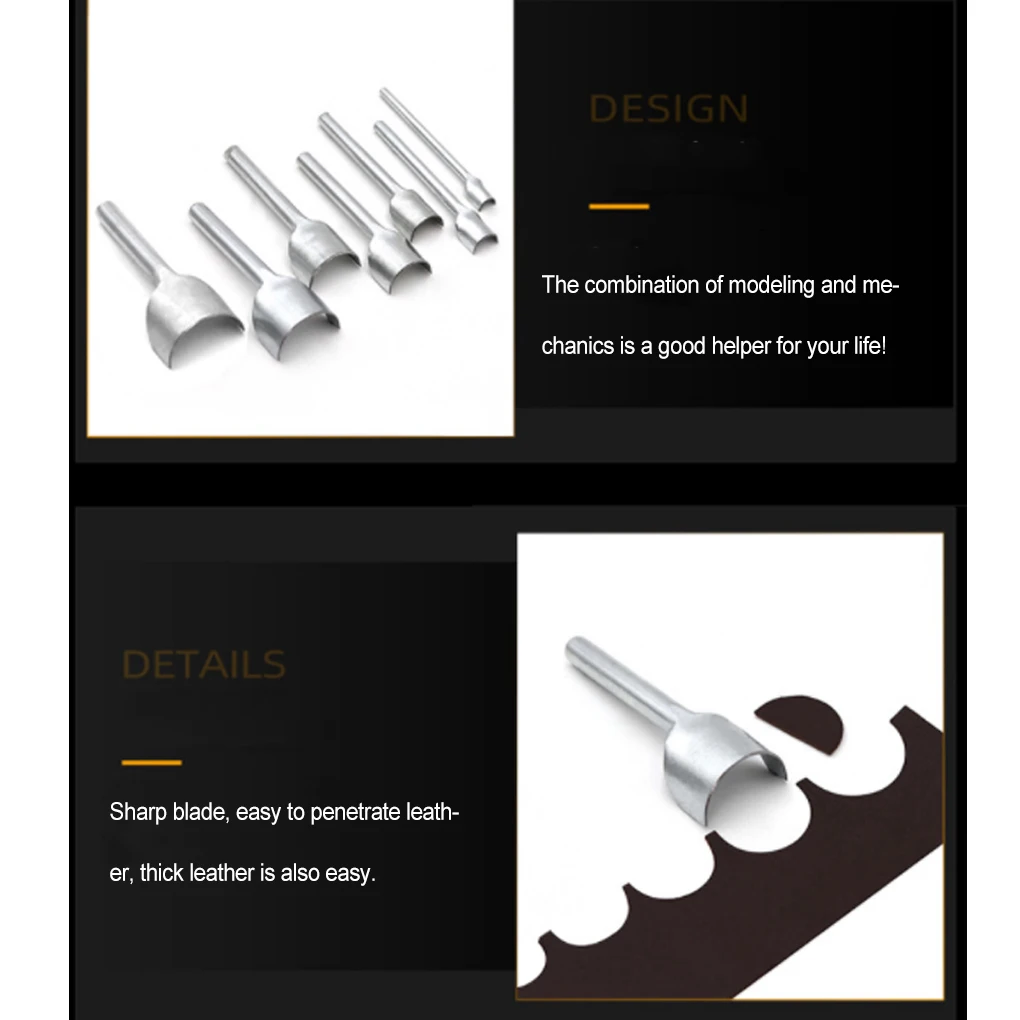 DESIGN

The combination of modeling and mechanics is a good helper for your life!

DETAILS

Sharp blade, easy to penetrate leather, thick leather is also easy.